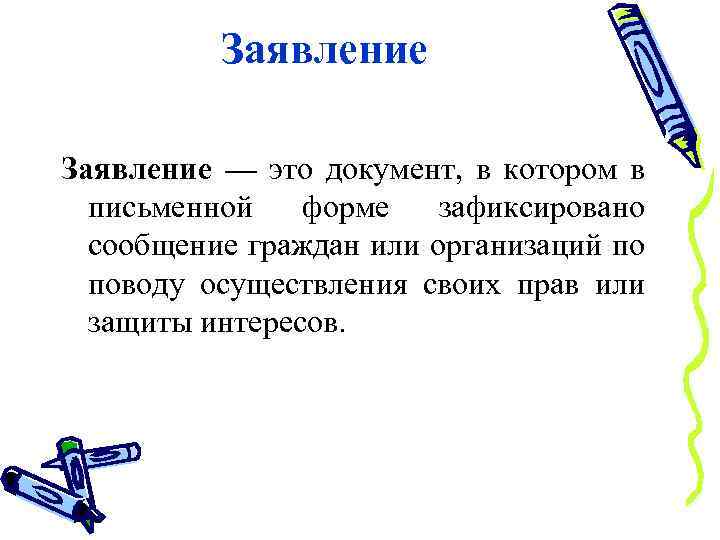 Заявление

Заявление — это документ, в котором в письменной форме зафиксировано сообщение граждан или организаций по поводу осуществления своих прав или защиты интересов.